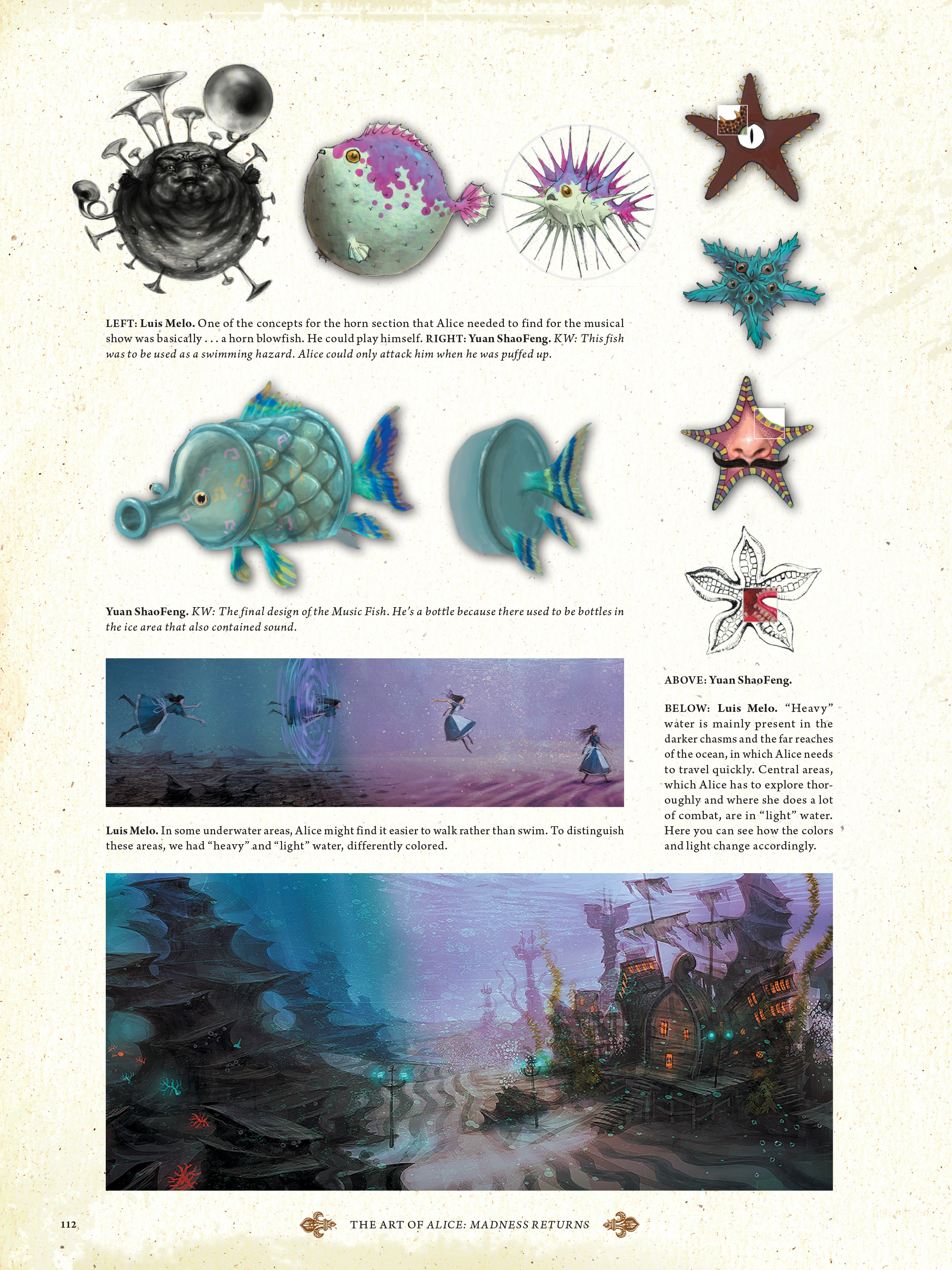 LEFT: Luis Melo. One of the concepts for the horn section that Alice needed to find for the musical show was basically . . . a horn blowfish. He could play himself. RIGHT: Yuan ShaoFeng. KW: This fish was to be used as a swimming hazard. Alice could only attack him when he was puffed up.

Yuan ShaoFeng. KW: The final design of the Music Fish. He's a bottle because there used to be bottles in the ice area that also contained sound.

Luis Melo. In some underwater areas, Alice might find it easier to walk rather than swim. To distinguish these areas, we had "heavy" and "light" water, differently colored.

ABOVE: Yuan ShaoFeng.

BELOW: Luis Melo. "Heavy" water is mainly present in the darker chasms and the far reaches of the ocean, in which Alice needs to travel quickly. Central areas, which Alice has to explore thoroughly and where she does a lot of combat, are in "light" water. Here you can see how the colors and light change accordingly.

112

THE ART OF ALICE: MADNESS RETURNS